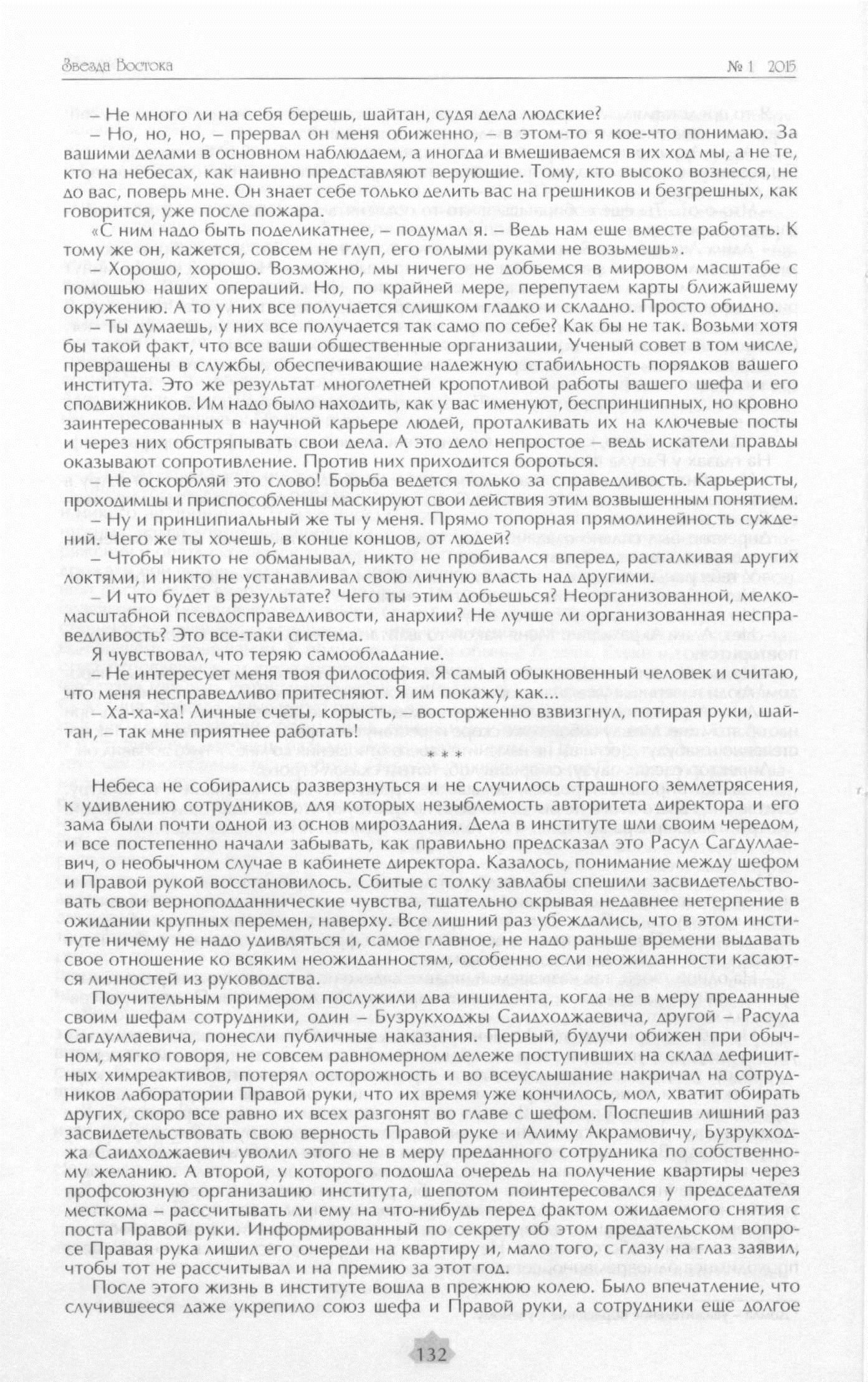 Звезда Востока № 1 2015

– Не много ли на себя берешь, шайтан, судя дела людские?

– Но, но, но, – прервал он меня обиженно, – в этом-то я кое-что понимаю. За вашими делами в основном наблюдаем, а иногда и вмешиваемся в их ход мы, а не те, кто на небесах, как наивно представляют верующие. Тому, кто высоко вознесся, не до вас, поверь мне. Он знает себе только делить вас на грешников и безгрешных, как говорится, уже после пожара.

«С ним надо быть поделикатнее, – подумал я. – Ведь нам еще вместе работать. К тому же он, кажется, совсем не глуп, его голыми руками не возьмешь».

– Хорошо, хорошо. Возможно, мы ничего не добьемся в мировом масштабе с помощью наших операций. Но, по крайней мере, перепутаем карты ближайшему окружению. А то у них все получается слишком гладко и складно. Просто обидно.

– Ты думаешь, у них все получается так само по себе? Как бы не так. Возьми хотя бы такой факт, что все ваши общественные организации, Ученый совет в том числе, превращены в службы, обеспечивающие надежную стабильность порядков вашего института. Это же результат многолетней кропотливой работы вашего шефа и его сподвижников. Им надо было находить, как у вас именуют, беспринципных, но кровно заинтересованных в научной карьере людей, проталкивать их на ключевые посты и через них обстряпывать свои дела. А это дело непростое – ведь искатели правды оказывают сопротивление. Против них приходится бороться.

– Не оскорбляй это слово! Борьба ведется только за справедливость. Карьеристы, проходимцы и приспособленцы маскируют свои действия этим возвышенным понятием.

– Ну и принципиальный же ты у меня. Прямо топорная прямолинейность суждений. Чего же ты хочешь, в конце концов, от людей?

– Чтобы никто не обманывал, никто не пробивался вперед, расталкивая других локтями, и никто не устанавливал свою личную власть над другими.

– И что будет в результате? Чего ты этим добьешься? Неорганизованной, мелкомасштабной псевдосправедливости, анархии? Не лучше ли организованная несправедливость? Это все-таки система.

Я чувствовал, что теряю самообладание.

– Не интересует меня твоя философия. Я самый обыкновенный человек и считаю, что меня несправедливо притесняют. Я им покажу, как...

– Ха-ха-ха! Личные счеты, корысть, – восторженно взвизгнул, потирая руки, шайтан, – так мне приятнее работать!

* * *

Небеса не собирались разверзнуться и не случилось страшного землетрясения, к удивлению сотрудников, для которых незыблемость авторитета директора и его зама были почти одной из основ мироздания. Дела в институте шли своим чередом, и все постепенно начали забывать, как правильно предсказал это Расул Сагдуллаевич, о необычном случае в кабинете директора. Казалось, понимание между шефом и Правой рукой восстановилось. Сбитые с толку завлабы спешили засвидетельствовать свои верноподданнические чувства, тщательно скрывая недавнее нетерпение в ожидании крупных перемен, наверху. Все лишний раз убеждались, что в этом институте ничему не надо удивляться и, самое главное, не надо раньше времени выдавать свое отношение ко всяким неожиданностям, особенно если неожиданности касаются личностей из руководства.

Поучительным примером послужили два инцидента, когда не в меру преданные своим шефам сотрудники, один – Бузрукходжы Саидходжаевича, другой – Расула Сагдуллаевича, понесли публичные наказания. Первый, будучи обижен при обычном, мягко говоря, не совсем равномерном дележе поступивших на склад дефицитных химреактивов, потерял осторожность и во всеуслышание накричал на сотрудников лаборатории Правой руки, что их время уже кончилось, мол, хватит обирать других, скоро все равно их всех разгонят во главе с шефом. Поспешив лишний раз засвидетельствовать свою верность Правой руке и Алиму Акрамовичу, Бузрукходжа Саидходжаевич уволил этого не в меру преданного сотрудника по собственному желанию. А второй, у которого подошла очередь на получение квартиры через профсоюзную организацию института, шепотом поинтересовался у председателя месткома – рассчитывать ли ему на что-нибудь перед фактом ожидаемого снятия с поста Правой руки. Информированный по секрету об этом предательском вопросе Правая рука лишил его очереди на квартиру и, мало того, с глазу на глаз заявил, чтобы тот не рассчитывал и на премию за этот год.

После этого жизнь в институте вошла в прежнюю колею. Было впечатление, что случившееся даже укрепило союз шефа и Правой руки, а сотрудники еще долгое

132